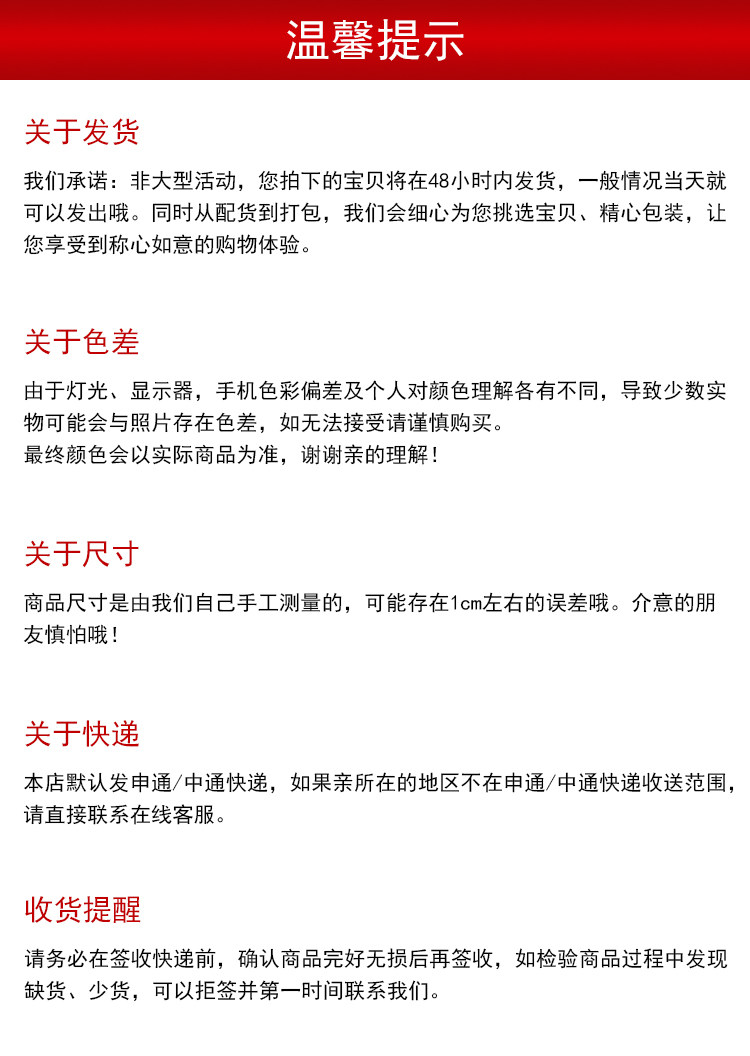 温馨提示

关于发货

我们承诺：非大型活动，您拍下的宝贝将在48小时内发货，一般情况当天就可以发出哦。同时从配货到打包，我们会细心为您挑选宝贝、精心包装，让您享受到称心如意的购物体验。

关于色差

由于灯光、显示器，手机色彩偏差及个人对颜色理解各有不同，导致少数实物可能会与照片存在色差，如无法接受请谨慎购买。
最终颜色会以实际商品为准，谢谢亲的理解！

关于尺寸

商品尺寸是由我们自己手工测量的，可能存在1cm左右的误差哦。介意的朋友慎怕哦！

关于快递

本店默认发申通/中通快递，如果亲所在的地区不在申通/中通快递收送范围，请直接联系在线客服。

收货提醒

请务必在签收快递前，确认商品完好无损后再签收，如检验商品过程中发现缺货、少货，可以拒签并第一时间联系我们。